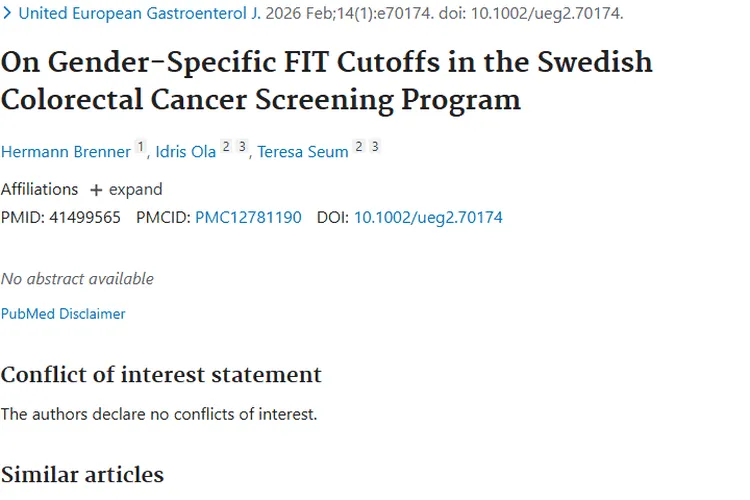 > United European Gastroenterol J. 2026 Feb;14(1):e70174. doi: 10.1002/ueg2.70174.

On Gender-Specific FIT Cutoffs in the Swedish Colorectal Cancer Screening Program

Hermann Brenner 1, Idris Ola 2 3, Teresa Seum 2 3

Affiliations + expand

PMID: 41499565 PMCID: PMC12781190 DOI: 10.1002/ueg2.70174

No abstract available

PubMed Disclaimer

Conflict of interest statement

The authors declare no conflicts of interest.

Similar articles